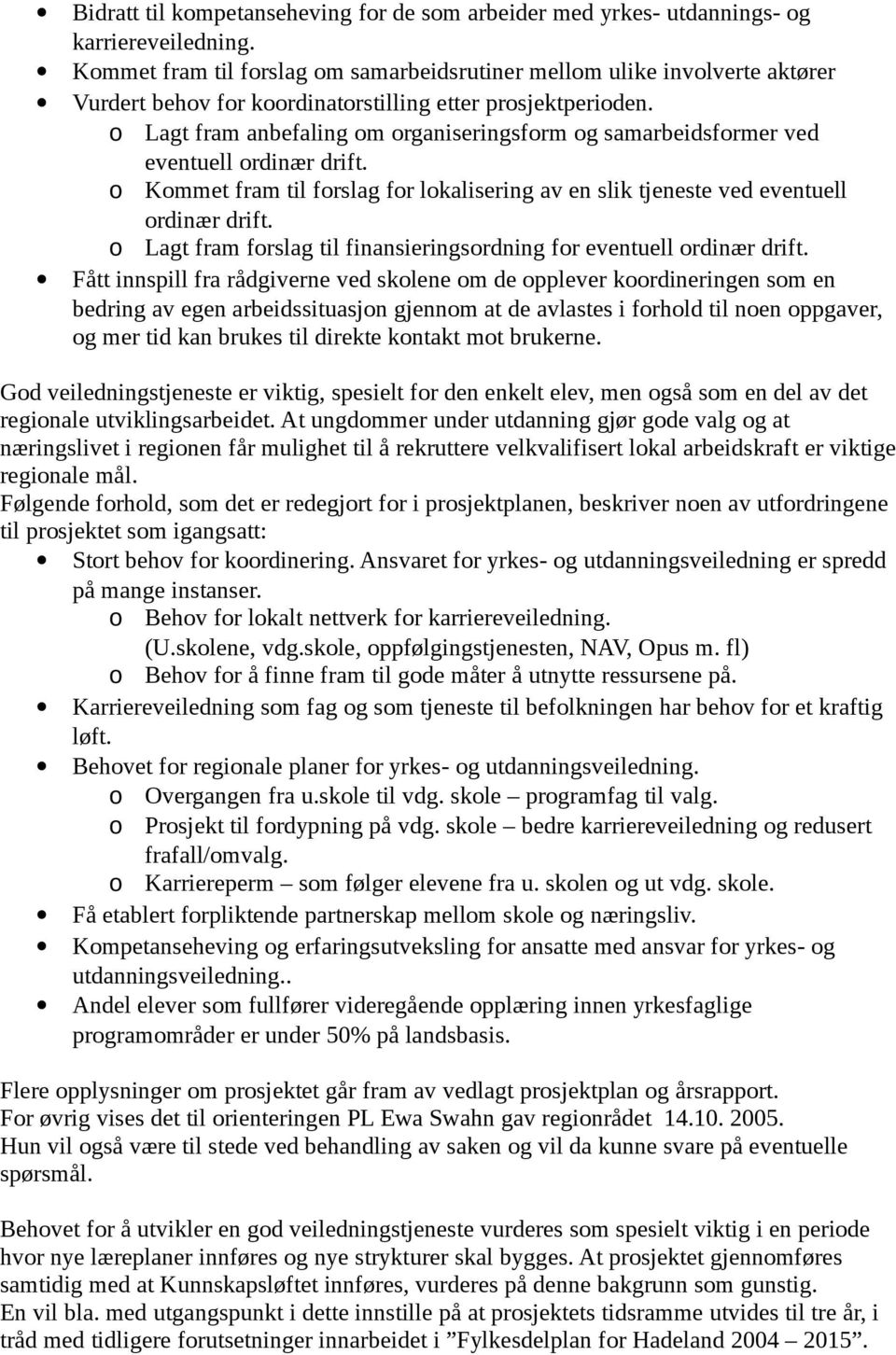 • Bidratt til kompetanseheving for de som arbeider med yrkes- utdannings- og karriereveiledning.
• Kommet fram til forslag om samarbeidsrutiner mellom ulike involverte aktører
• Vurdert behov for koordinatorstilling etter prosjektperioden.
o Lagt fram anbefaling om organiseringsform og samarbeidsformer ved eventuell ordinær drift.
o Kommet fram til forslag for lokalisering av en slik tjeneste ved eventuell ordinær drift.
o Lagt fram forslag til finansieringsordning for eventuell ordinær drift.
• Fått innspill fra rådgiverne ved skolene om de opplever koordineringen som en bedring av egen arbeidssituasjon gjennom at de avlastes i forhold til noen oppgaver, og mer tid kan brukes til direkte kontakt mot brukerne.

God veiledningstjeneste er viktig, spesielt for den enkelt elev, men også som en del av det regionale utviklingsarbeidet. At ungdommer under utdanning gjør gode valg og at næringslivet i regionen får mulighet til å rekruttere velkvalifisert lokal arbeidskraft er viktige regionale mål.
Følgende forhold, som det er redegjort for i prosjektplanen, beskriver noen av utfordringene til prosjektet som igangsatt:
• Stort behov for koordinering. Ansvaret for yrkes- og utdanningsveiledning er spredd på mange instanser.
o Behov for lokalt nettverk for karriereveiledning. (U.skolene, vdg.skole, oppfølgingstjenesten, NAV, Opus m. fl)
o Behov for å finne fram til gode måter å utnytte ressursene på.
• Karriereveiledning som fag og som tjeneste til befolkningen har behov for et kraftig løft.
• Behovet for regionale planer for yrkes- og utdanningsveiledning.
o Overgangen fra u.skole til vdg. skole – programfag til valg.
o Prosjekt til fordypning på vdg. skole – bedre karriereveiledning og redusert frafall/omvalg.
o Karriereperm – som følger elevene fra u. skolen og ut vdg. skole.
• Få etablert forpliktende partnerskap mellom skole og næringsliv.
• Kompetanseheving og erfaringsutveksling for ansatte med ansvar for yrkes- og utdanningsveiledning..
• Andel elever som fullfører videregående opplæring innen yrkesfaglige programområder er under 50% på landsbasis.

Flere opplysninger om prosjektet går fram av vedlagt prosjektplan og årsrapport.
For øvrig vises det til orienteringen PL Ewa Swahn gav regionrådet 14.10. 2005.
Hun vil også være til stede ved behandling av saken og vil da kunne svare på eventuelle spørsmål.

Behovet for å utvikler en god veiledningstjeneste vurderes som spesielt viktig i en periode hvor nye læreplaner innføres og nye strykturer skal bygges. At prosjektet gjennomføres samtidig med at Kunnskapsløftet innføres, vurderes på denne bakgrunn som gunstig.
En vil bla. med utgangspunkt i dette innstille på at prosjektets tidsramme utvides til tre år, i tråd med tidligere forutsetninger innarbeidet i ”Fylkesdelplan for Hadeland 2004 – 2015”.